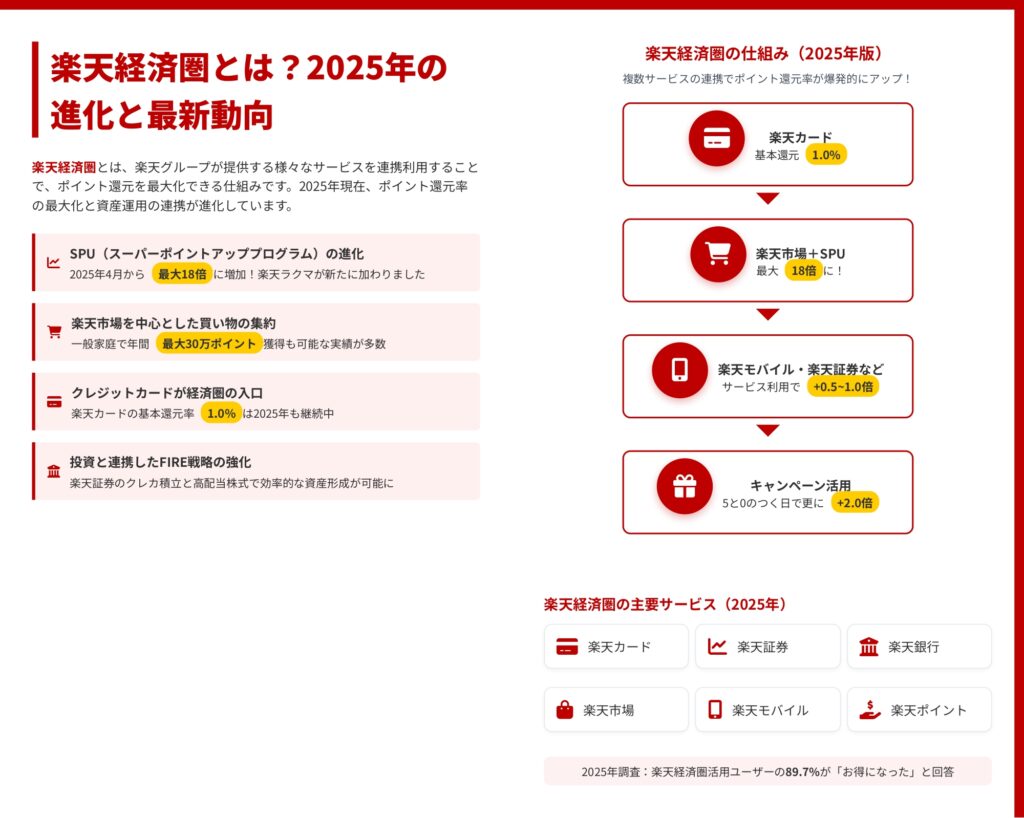 楽天経済圏とは？2025年の進化と最新動向

楽天経済圏とは、楽天グループが提供する様々なサービスを連携利用することで、ポイント還元を最大化できる仕組みです。2025年現在、ポイント還元率の最大化と資産運用の連携が進化しています。

SPU（スーパーポイントアッププログラム）の進化
2025年4月から 最大18倍 に増加！楽天ラクマが新たに加わりました

楽天市場を中心とした買い物の集約
一般家庭で年間 最大30万ポイント 獲得も可能な実績が多数

クレジットカードが経済圏の入口
楽天カードの基本還元率 1.0% は2025年も継続中

投資と連携したFIRE戦略の強化
楽天証券のクレカ積立と高配当株式で効率的な資産形成が可能に

楽天経済圏の仕組み（2025年版）
複数サービスの連携でポイント還元率が爆発的にアップ！

楽天カード
基本還元 1.0%

楽天市場＋SPU
最大 18倍 に！

楽天モバイル・楽天証券など
サービス利用で +0.5~1.0倍

キャンペーン活用
5と0のつく日で更に +2.0倍

楽天経済圏の主要サービス（2025年）

楽天カード
楽天証券
楽天銀行
楽天市場
楽天モバイル
楽天ポイント

2025年調査：楽天経済圏活用ユーザーの89.7%が「お得になった」と回答